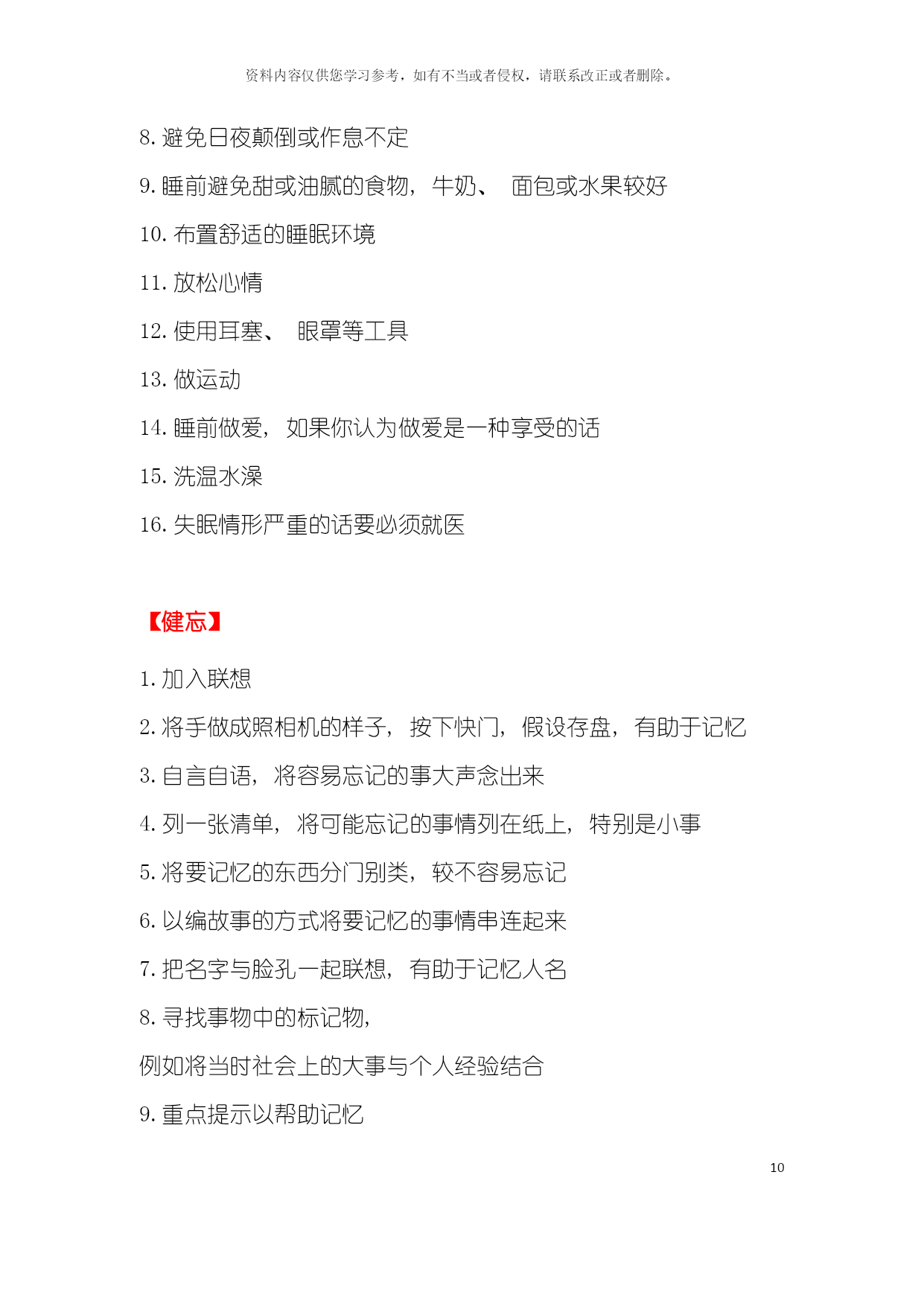 资料内容仅供您学习参考，如有不当或者侵权，请联系改正或者删除。

8. 避免日夜颠倒或作息不定

9. 睡前避免甜或油腻的食物， 牛奶、 面包或水果较好

10. 布置舒适的睡眠环境

11. 放松心情

12. 使用耳塞、 眼罩等工具

13. 做运动

14. 睡前做爱， 如果你认为做爱是一种享受的话

15. 洗温水澡

16. 失眠情形严重的话要必须就医

【健忘】

1. 加入联想

2. 将手做成照相机的样子， 按下快门， 假设存盘， 有助于记忆

3. 自言自语， 将容易忘记的事大声念出来

4. 列一张清单， 将可能忘记的事情列在纸上， 特别是小事

5. 将要记忆的东西分门别类， 较不容易忘记

6. 以编故事的方式将要记忆的事情串连起来

7. 把名字与脸孔一起联想， 有助于记忆人名

8. 寻找事物中的标记物，

例如将当时社会上的大事与个人经验结合

9. 重点提示以帮助记忆

10